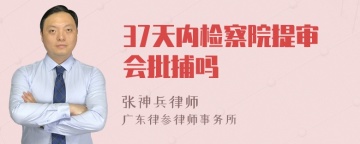 37天内检察院提审会批捕吗

张神兵律师
广东律参律师事务所